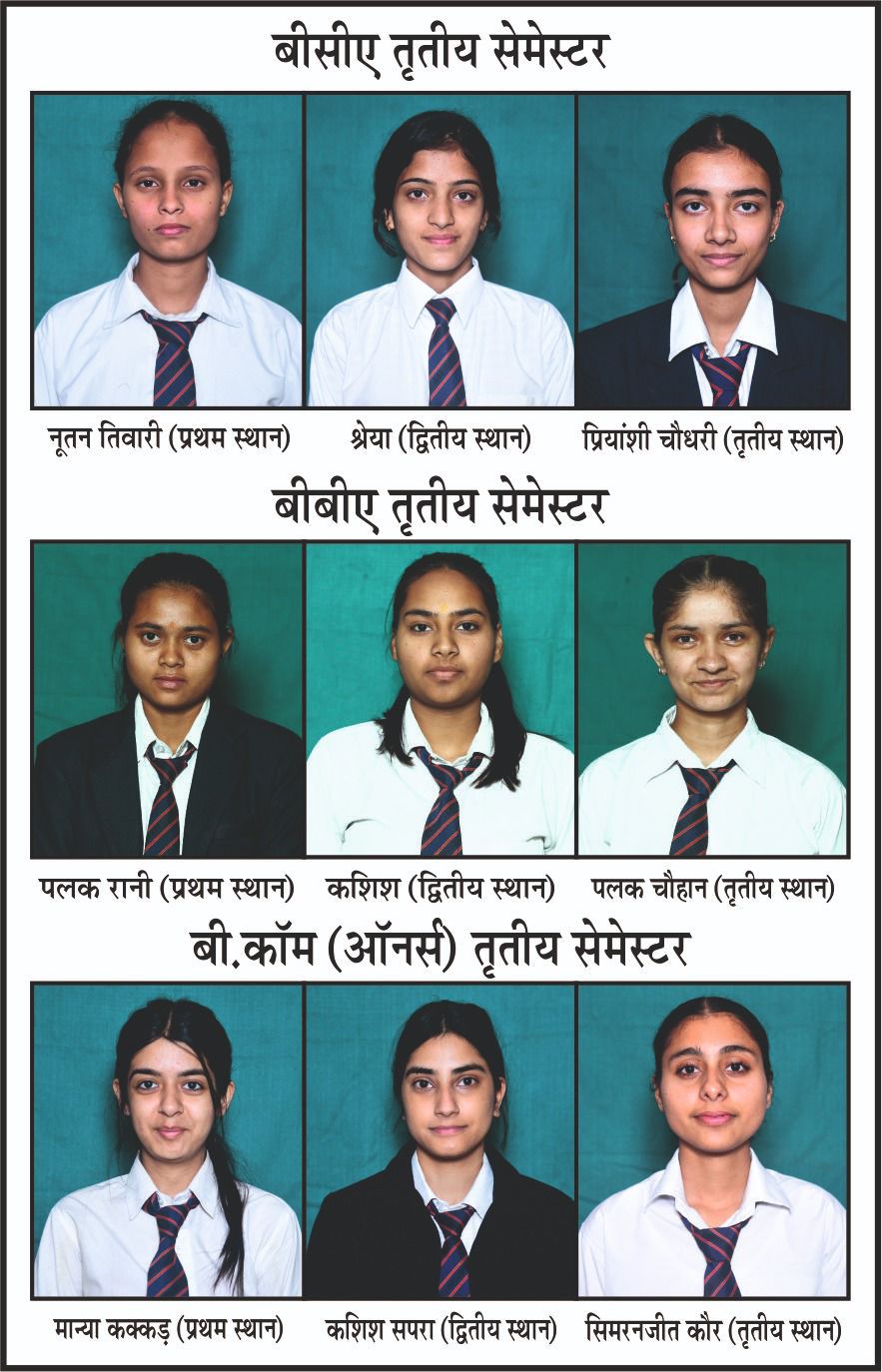 बीसीए तृतीय सेमेस्टर

नूतन तिवारी (प्रथम स्थान)

श्रेया (द्वितीय स्थान)

प्रियांशी चौधरी (तृतीय स्थान)

बीबीए तृतीय सेमेस्टर

पलक रानी (प्रथम स्थान)

कशिश (द्वितीय स्थान)

पलक चौहान (तृतीय स्थान)

बी.कॉम (ऑनर्स) तृतीय सेमेस्टर

मान्या कक्कड़ (प्रथम स्थान)

कशिश सपरा (द्वितीय स्थान)

सिमरनजीत कौर (तृतीय स्थान)